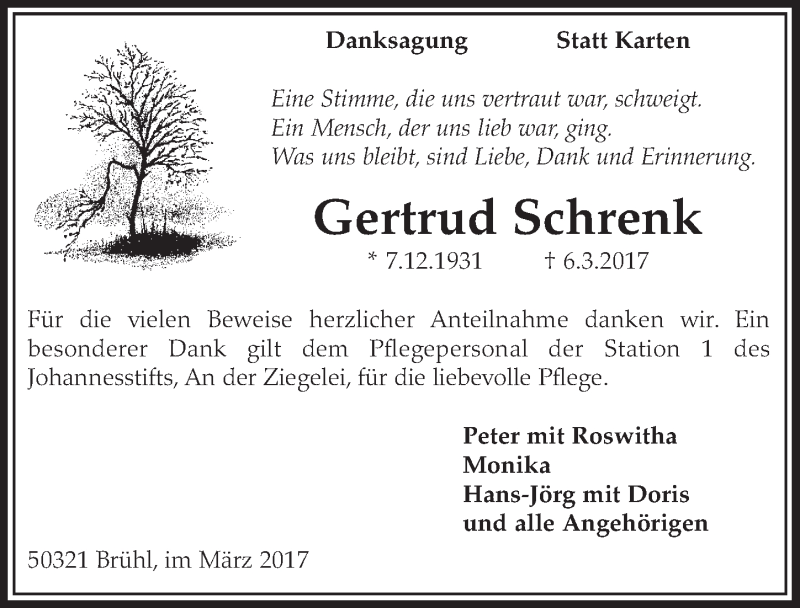 Danksagung Statt Karten

Eine Stimme, die uns vertraut war, schweigt.
Ein Mensch, der uns lieb war, ging.
Was uns bleibt, sind Liebe, Dank und Erinnerung.

Gertrud Schrenk

* 7.12.1931 † 6.3.2017

Für die vielen Beweise herzlicher Anteilnahme danken wir. Ein besonderer Dank gilt dem Pflegepersonal der Station 1 des Johannesstifts, An der Ziegelei, für die liebevolle Pflege.

Peter mit Roswitha
Monika
Hans-Jörg mit Doris
und alle Angehörigen

50321 Brühl, im März 2017